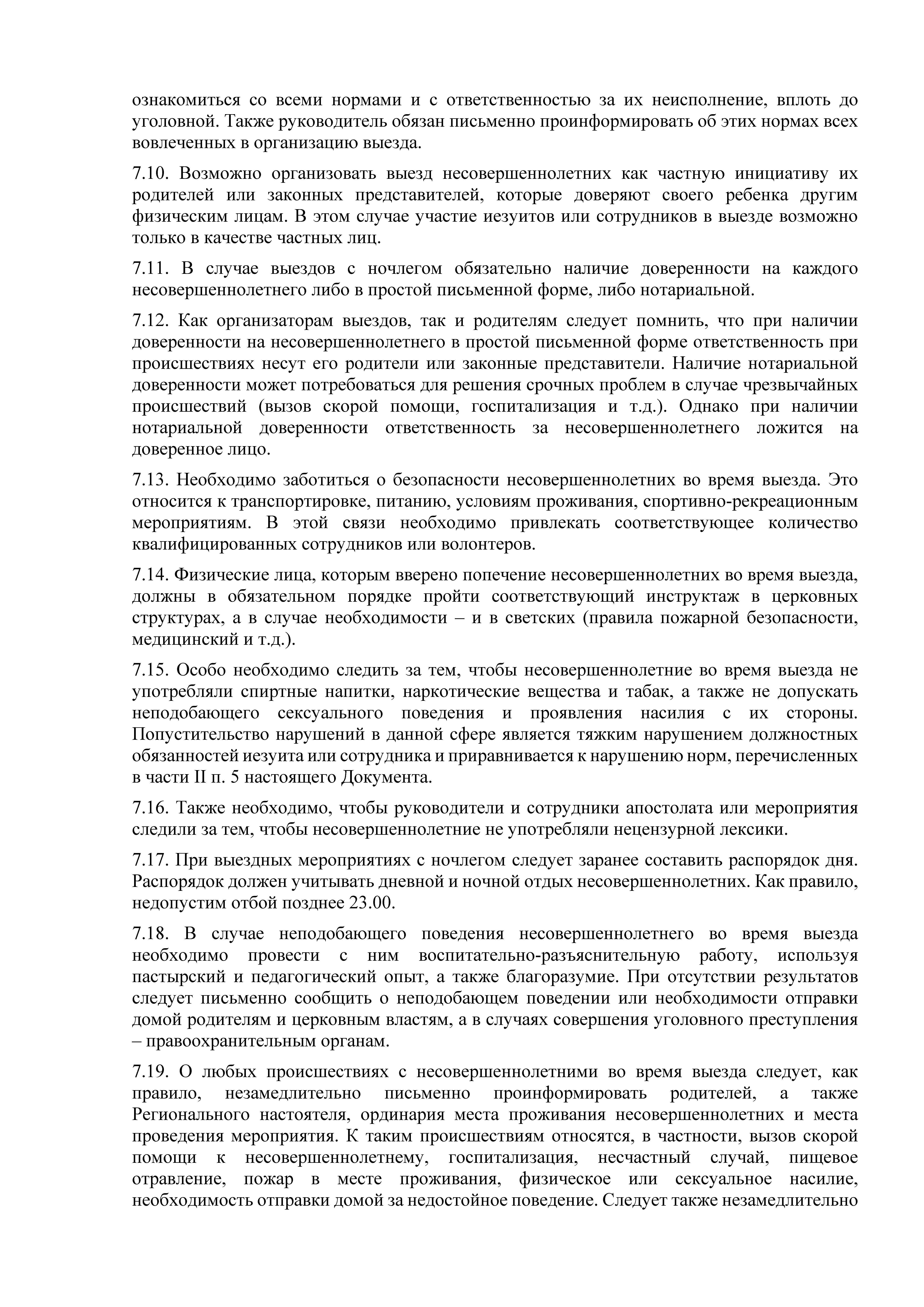 ознакомиться со всеми нормами и с ответственностью за их неисполнение, вплоть до уголовной. Также руководитель обязан письменно проинформировать об этих нормах всех вовлеченных в организацию выезда.

7.10. Возможно организовать выезд несовершеннолетних как частную инициативу их родителей или законных представителей, которые доверяют своего ребенка другим физическим лицам. В этом случае участие иезуитов или сотрудников в выезде возможно только в качестве частных лиц.

7.11. В случае выездов с ночлегом обязательно наличие доверенности на каждого несовершеннолетнего либо в простой письменной форме, либо нотариальной.

7.12. Как организаторам выездов, так и родителям следует помнить, что при наличии доверенности на несовершеннолетнего в простой письменной форме ответственность при происшествиях несут его родители или законные представители. Наличие нотариальной доверенности может потребоваться для решения срочных проблем в случае чрезвычайных происшествий (вызов скорой помощи, госпитализация и т.д.). Однако при наличии нотариальной доверенности ответственность за несовершеннолетнего ложится на доверенное лицо.

7.13. Необходимо заботиться о безопасности несовершеннолетних во время выезда. Это относится к транспортировке, питанию, условиям проживания, спортивно-рекреационным мероприятиям. В этой связи необходимо привлекать соответствующее количество квалифицированных сотрудников или волонтеров.

7.14. Физические лица, которым вверено попечение несовершеннолетних во время выезда, должны в обязательном порядке пройти соответствующий инструктаж в церковных структурах, а в случае необходимости – и в светских (правила пожарной безопасности, медицинский и т.д.).

7.15. Особо необходимо следить за тем, чтобы несовершеннолетние во время выезда не употребляли спиртные напитки, наркотические вещества и табак, а также не допускать неподобающего сексуального поведения и проявления насилия с их стороны. Попустительство нарушений в данной сфере является тяжким нарушением должностных обязанностей иезуита или сотрудника и приравнивается к нарушению норм, перечисленных в части II п. 5 настоящего Документа.

7.16. Также необходимо, чтобы руководители и сотрудники апостолата или мероприятия следили за тем, чтобы несовершеннолетние не употребляли нецензурной лексики.

7.17. При выездных мероприятиях с ночлегом следует заранее составить распорядок дня. Распорядок должен учитывать дневной и ночной отдых несовершеннолетних. Как правило, недопустим отбой позднее 23.00.

7.18. В случае неподобающего поведения несовершеннолетнего во время выезда необходимо провести с ним воспитательно-разъяснительную работу, используя пастырский и педагогический опыт, а также благоразумие. При отсутствии результатов следует письменно сообщить о неподобающем поведении или необходимости отправки домой родителям и церковным властям, а в случаях совершения уголовного преступления – правоохранительным органам.

7.19. О любых происшествиях с несовершеннолетними во время выезда следует, как правило, незамедлительно письменно проинформировать родителей, а также Регионального настоятеля, ординария места проживания несовершеннолетних и места проведения мероприятия. К таким происшествиям относятся, в частности, вызов скорой помощи к несовершеннолетнему, госпитализация, несчастный случай, пищевое отравление, пожар в месте проживания, физическое или сексуальное насилие, необходимость отправки домой за недостойное поведение. Следует также незамедлительно